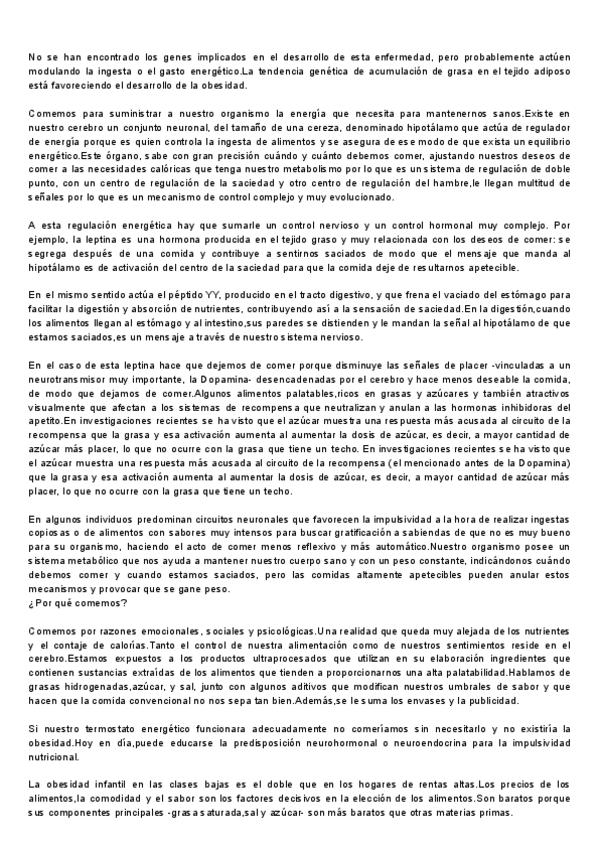 No se han encontrado los genes implicados en el desarrollo de esta enfermedad, pero probablemente actúen modulando la ingesta o el gasto energético.La tendencia genética de acumulación de grasa en el tejido adiposo está favoreciendo el desarrollo de la obesidad.

Comemos para suministrar a nuestro organismo la energía que necesita para mantenernos sanos.Existe en nuestro cerebro un conjunto neuronal, del tamaño de una cereza, denominado hipotálamo que actúa de regulador de energía porque es quien controla la ingesta de alimentos y se asegura de ese modo de que exista un equilibrio energético.Este órgano, sabe con gran precisión cuándo y cuánto debemos comer, ajustando nuestros deseos de comer a las necesidades calóricas que tenga nuestro metabolismo por lo que es un sistema de regulación de doble punto, con un centro de regulación de la saciedad y otro centro de regulación del hambre,le llegan multitud de señales por lo que es un mecanismo de control complejo y muy evolucionado.

A esta regulación energética hay que sumarle un control nervioso y un control hormonal muy complejo. Por ejemplo, la leptina es una hormona producida en el tejido graso y muy relacionada con los deseos de comer: se segrega después de una comida y contribuye a sentirnos saciados de modo que el mensaje que manda al hipotálamo es de activación del centro de la saciedad para que la comida deje de resultarnos apetecible.

En el mismo sentido actúa el péptido YY, producido en el tracto digestivo, y que frena el vaciado del estómago para facilitar la digestión y absorción de nutrientes, contribuyendo así a la sensación de saciedad.En la digestión,cuando los alimentos llegan al estómago y al intestino,sus paredes se distienden y le mandan la señal al hipotálamo de que estamos saciados,es un mensaje a través de nuestro sistema nervioso.

En el caso de esta leptina hace que dejemos de comer porque disminuye las señales de placer -vinculadas a un neurotransmisor muy importante, la Dopamina- desencadenadas por el cerebro y hace menos deseable la comida, de modo que dejamos de comer.Algunos alimentos palatables,ricos en grasas y azúcares y también atractivos visualmente que afectan a los sistemas de recompensa que neutralizan y anulan a las hormonas inhibidoras del apetito.En investigaciones recientes se ha visto que el azúcar muestra una respuesta más acusada al circuito de la recompensa que la grasa y esa activación aumenta al aumentar la dosis de azúcar, es decir, a mayor cantidad de azúcar más placer, lo que no ocurre con la grasa que tiene un techo. En investigaciones recientes se ha visto que el azúcar muestra una respuesta más acusada al circuito de la recompensa (el mencionado antes de la Dopamina) que la grasa y esa activación aumenta al aumentar la dosis de azúcar, es decir, a mayor cantidad de azúcar más placer, lo que no ocurre con la grasa que tiene un techo.

En algunos individuos predominan circuitos neuronales que favorecen la impulsividad a la hora de realizar ingestas copiosas o de alimentos con sabores muy intensos para buscar gratificación a sabiendas de que no es muy bueno para su organismo, haciendo el acto de comer menos reflexivo y más automático.Nuestro organismo posee un sistema metabólico que nos ayuda a mantener nuestro cuerpo sano y con un peso constante, indicándonos cuándo debemos comer y cuando estamos saciados, pero las comidas altamente apetecibles pueden anular estos mecanismos y provocar que se gane peso.
¿Por qué comemos?

Comemos por razones emocionales, sociales y psicológicas.Una realidad que queda muy alejada de los nutrientes y el contaje de calorías.Tanto el control de nuestra alimentación como de nuestros sentimientos reside en el cerebro.Estamos expuestos a los productos ultraprocesados que utilizan en su elaboración ingredientes que contienen sustancias extraídas de los alimentos que tienden a proporcionarnos una alta palatabilidad.Hablamos de grasas hidrogenadas,azúcar, y sal, junto con algunos aditivos que modifican nuestros umbrales de sabor y que hacen que la comida convencional no nos sepa tan bien.Además,se le suma los envases y la publicidad.

Si nuestro termostato energético funcionara adecuadamente no comeríamos sin necesitarlo y no existiría la obesidad.Hoy en día,puede educarse la predisposición neurohormonal o neuroendocrina para la impulsividad nutricional.

La obesidad infantil en las clases bajas es el doble que en los hogares de rentas altas.Los precios de los alimentos,la comodidad y el sabor son los factores decisivos en la elección de los alimentos.Son baratos porque sus componentes principales -grasa saturada,sal y azúcar- son más baratos que otras materias primas.